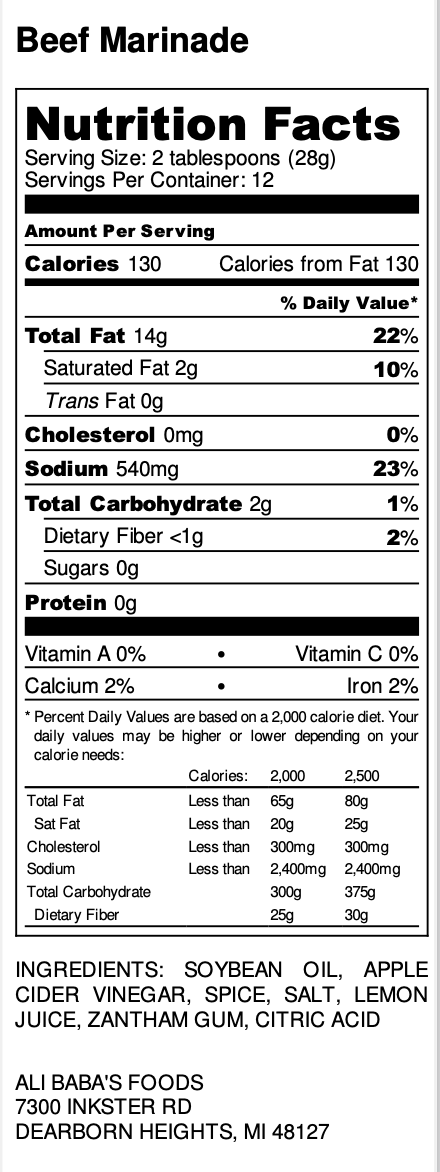 Beef Marinade

Nutrition Facts
Serving Size: 2 tablespoons (28g)
Servings Per Container: 12

Amount Per Serving
Calories 130 Calories from Fat 130

% Daily Value*

Total Fat 14g 22%
Saturated Fat 2g 10%
Trans Fat 0g
Cholesterol 0mg 0%
Sodium 540mg 23%
Total Carbohydrate 2g 1%
Dietary Fiber <1g 2%
Sugars 0g
Protein 0g

Vitamin A 0% • Vitamin C 0%
Calcium 2% • Iron 2%

* Percent Daily Values are based on a 2,000 calorie diet. Your daily values may be higher or lower depending on your calorie needs:

| | Calories: | 2,000 | 2,500 |
|---|---|---|---|
| Total Fat | Less than | 65g | 80g |
| Sat Fat | Less than | 20g | 25g |
| Cholesterol | Less than | 300mg | 300mg |
| Sodium | Less than | 2,400mg | 2,400mg |
| Total Carbohydrate | | 300g | 375g |
| Dietary Fiber | | 25g | 30g |

INGREDIENTS: SOYBEAN OIL, APPLE CIDER VINEGAR, SPICE, SALT, LEMON JUICE, ZANTHAM GUM, CITRIC ACID

ALI BABA'S FOODS
7300 INKSTER RD
DEARBORN HEIGHTS, MI 48127